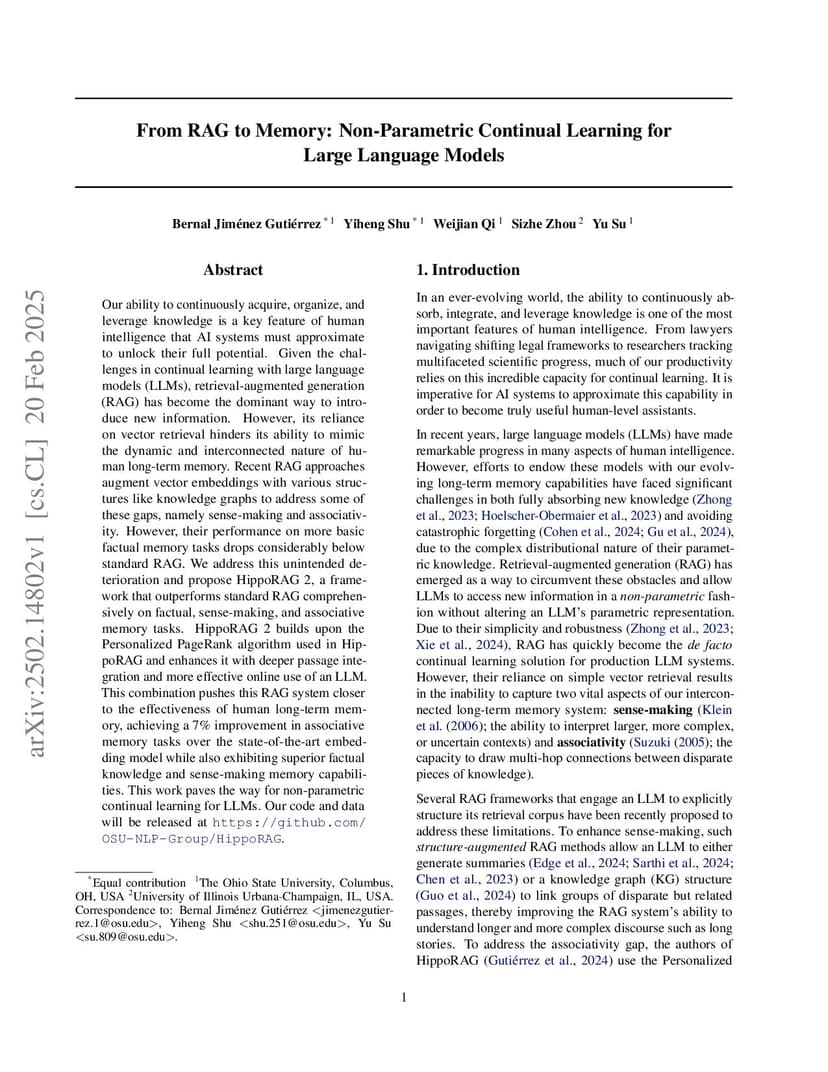 arXiv:2502.14802v1 [cs.CL] 20 Feb 2025

From RAG to Memory: Non-Parametric Continual Learning for Large Language Models

Bernal Jiménez Gutiérrez $^{*1}$ Yiheng Shu $^{*1}$ Weijian Qi $^{1}$ Sizhe Zhou $^{2}$ Yu Su $^{1}$

Abstract

Our ability to continuously acquire, organize, and leverage knowledge is a key feature of human intelligence that AI systems must approximate to unlock their full potential. Given the challenges in continual learning with large language models (LLMs), retrieval-augmented generation (RAG) has become the dominant way to introduce new information. However, its reliance on vector retrieval hinders its ability to mimic the dynamic and interconnected nature of human long-term memory. Recent RAG approaches augment vector embeddings with various structures like knowledge graphs to address some of these gaps, namely sense-making and associativity. However, their performance on more basic factual memory tasks drops considerably below standard RAG. We address this unintended deterioration and propose HippoRAG 2, a framework that outperforms standard RAG comprehensively on factual, sense-making, and associative memory tasks. HippoRAG 2 builds upon the Personalized PageRank algorithm used in HippoRAG and enhances it with deeper passage integration and more effective online use of an LLM. This combination pushes this RAG system closer to the effectiveness of human long-term memory, achieving a 7% improvement in associative memory tasks over the state-of-the-art embedding model while also exhibiting superior factual knowledge and sense-making memory capabilities. This work paves the way for non-parametric continual learning for LLMs. Our code and data will be released at https://github.com/OSU-NLP-Group/HippoRAG.

$^{*}$Equal contribution $^{1}$The Ohio State University, Columbus, OH, USA $^{2}$University of Illinois Urbana-Champaign, IL, USA. Correspondence to: Bernal Jiménez Gutiérrez <jimenezgutierrez.1@osu.edu>, Yiheng Shu <shu.251@osu.edu>, Yu Su <su.809@osu.edu>.

1. Introduction

In an ever-evolving world, the ability to continuously absorb, integrate, and leverage knowledge is one of the most important features of human intelligence. From lawyers navigating shifting legal frameworks to researchers tracking multifaceted scientific progress, much of our productivity relies on this incredible capacity for continual learning. It is imperative for AI systems to approximate this capability in order to become truly useful human-level assistants.

In recent years, large language models (LLMs) have made remarkable progress in many aspects of human intelligence. However, efforts to endow these models with our evolving long-term memory capabilities have faced significant challenges in both fully absorbing new knowledge (Zhong et al., 2023; Hoelscher-Obermaier et al., 2023) and avoiding catastrophic forgetting (Cohen et al., 2024; Gu et al., 2024), due to the complex distributional nature of their parametric knowledge. Retrieval-augmented generation (RAG) has emerged as a way to circumvent these obstacles and allow LLMs to access new information in a non-parametric fashion without altering an LLM's parametric representation. Due to their simplicity and robustness (Zhong et al., 2023; Xie et al., 2024), RAG has quickly become the de facto continual learning solution for production LLM systems. However, their reliance on simple vector retrieval results in the inability to capture two vital aspects of our interconnected long-term memory system: sense-making (Klein et al. (2006); the ability to interpret larger, more complex, or uncertain contexts) and associativity (Suzuki (2005); the capacity to draw multi-hop connections between disparate pieces of knowledge).

Several RAG frameworks that engage an LLM to explicitly structure its retrieval corpus have been recently proposed to address these limitations. To enhance sense-making, such structure-augmented RAG methods allow an LLM to either generate summaries (Edge et al., 2024; Sarthi et al., 2024; Chen et al., 2023) or a knowledge graph (KG) structure (Guo et al., 2024) to link groups of disparate but related passages, thereby improving the RAG system's ability to understand longer and more complex discourse such as long stories. To address the associativity gap, the authors of HippoRAG (Gutiérrez et al., 2024) use the Personalized

1